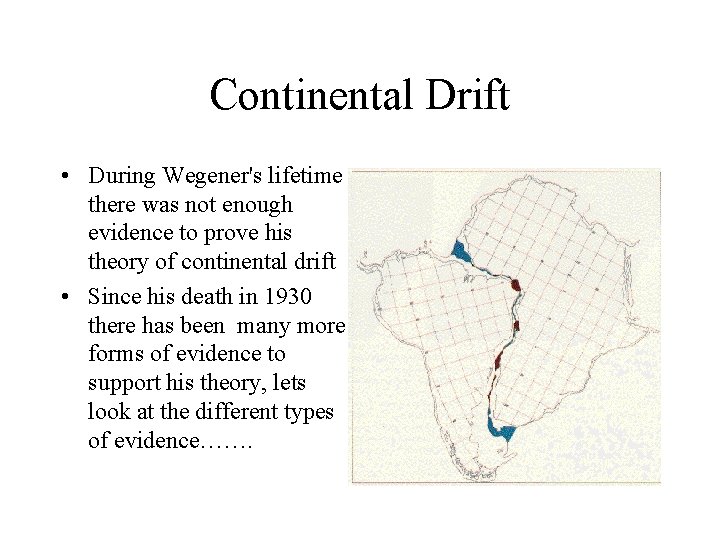 Continental Drift

• During Wegener's lifetime there was not enough evidence to prove his theory of continental drift

• Since his death in 1930 there has been many more forms of evidence to support his theory, lets look at the different types of evidence…….